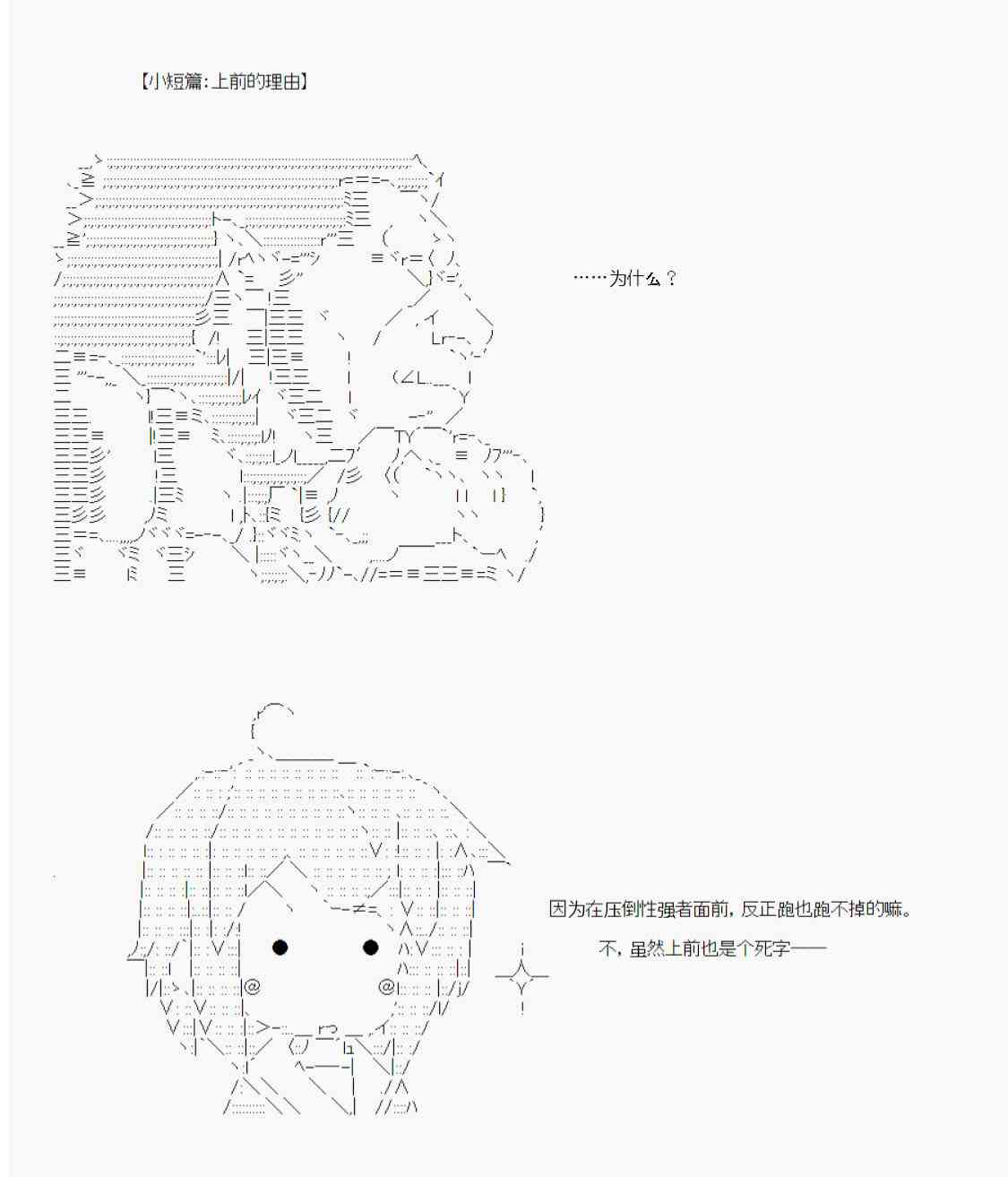 【小短篇:上前的理由】

……为什么？

因为在压倒性强者面前，反正跑也跑不掉的嘛。

不，虽然上前也是个死字——